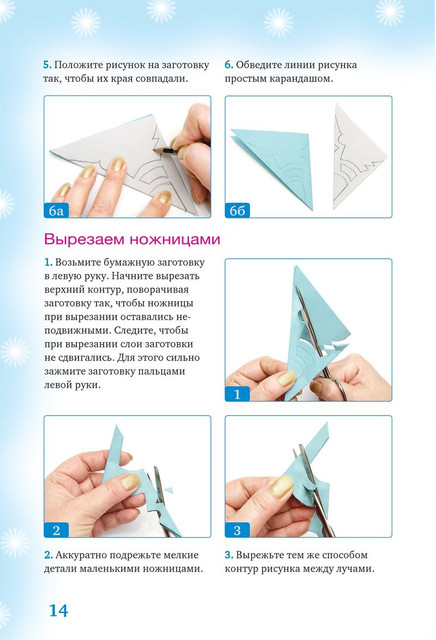 5. Положите рисунок на заготовку так, чтобы их края совпадали.

6. Обведите линии рисунка простым карандашом.

6а

6б

Вырезаем ножницами

1. Возьмите бумажную заготовку в левую руку. Начните вырезать верхний контур, поворачивая заготовку так, чтобы ножницы при вырезании оставались неподвижными. Следите, чтобы при вырезании слои заготовки не сдвигались. Для этого сильно зажмите заготовку пальцами левой руки.

1

2

3

2. Аккуратно подрежьте мелкие детали маленькими ножницами.

3. Вырежьте тем же способом контур рисунка между лучами.

14